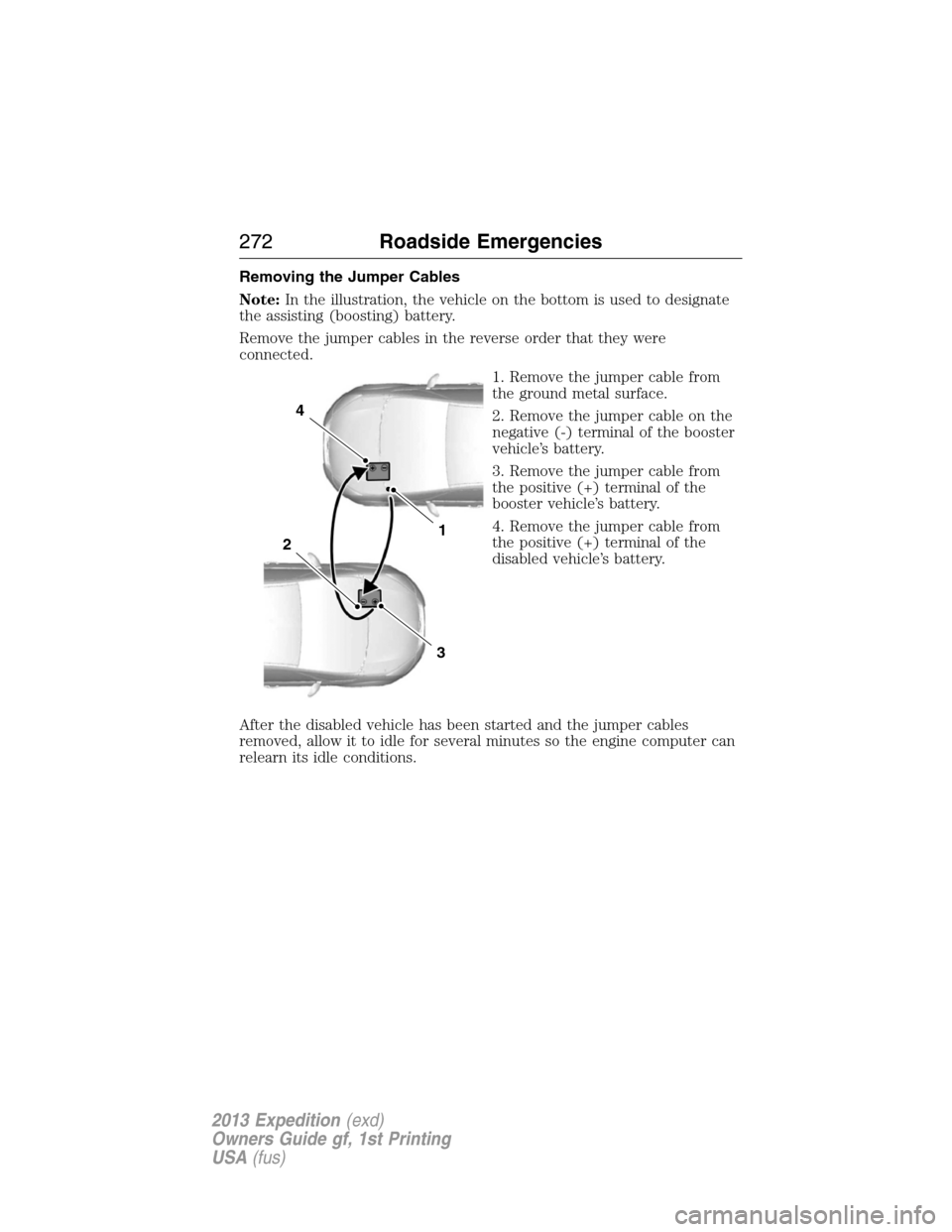 272 Roadside Emergencies

Removing the Jumper Cables

Note: In the illustration, the vehicle on the bottom is used to designate the assisting (boosting) battery.

Remove the jumper cables in the reverse order that they were connected.

4

1

2

3

1. Remove the jumper cable from the ground metal surface.

2. Remove the jumper cable on the negative (-) terminal of the booster vehicle's battery.

3. Remove the jumper cable from the positive (+) terminal of the booster vehicle's battery.

4. Remove the jumper cable from the positive (+) terminal of the disabled vehicle's battery.

After the disabled vehicle has been started and the jumper cables removed, allow it to idle for several minutes so the engine computer can relearn its idle conditions.

2013 Expedition (exd)
Owners Guide gf, 1st Printing
USA (fus)

carmanualsonline.info